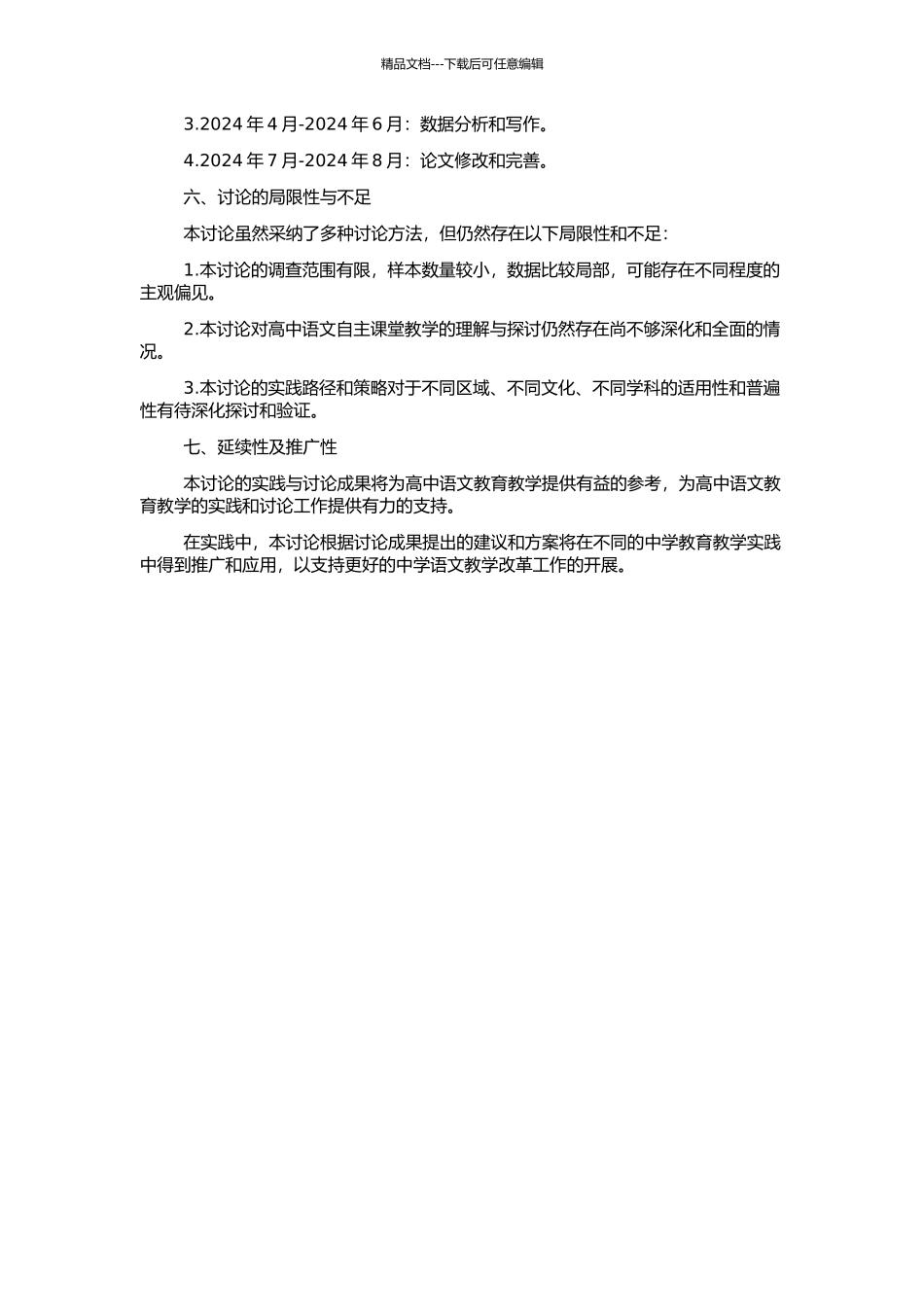 精品文档---下载后可任意编辑

3.2024 年 4 月-2024 年 6 月：数据分析和写作。

4.2024 年 7 月-2024 年 8 月：论文修改和完善。

六、讨论的局限性与不足

本讨论虽然采纳了多种讨论方法，但仍然存在以下局限性和不足：

1.本讨论的调查范围有限，样本数量较小，数据比较局部，可能存在不同程度的主观偏见。

2.本讨论对高中语文自主课堂教学的理解与探讨仍然存在尚不够深化和全面的情况。

3.本讨论的实践路径和策略对于不同区域、不同文化、不同学科的适用性和普遍性有待深化探讨和验证。

七、延续性及推广性

本讨论的实践与讨论成果将为高中语文教育教学提供有益的参考，为高中语文教育教学的实践和讨论工作提供有力的支持。

在实践中，本讨论根据讨论成果提出的建议和方案将在不同的中学教育教学实践中得到推广和应用，以支持更好的中学语文教学改革工作的开展。